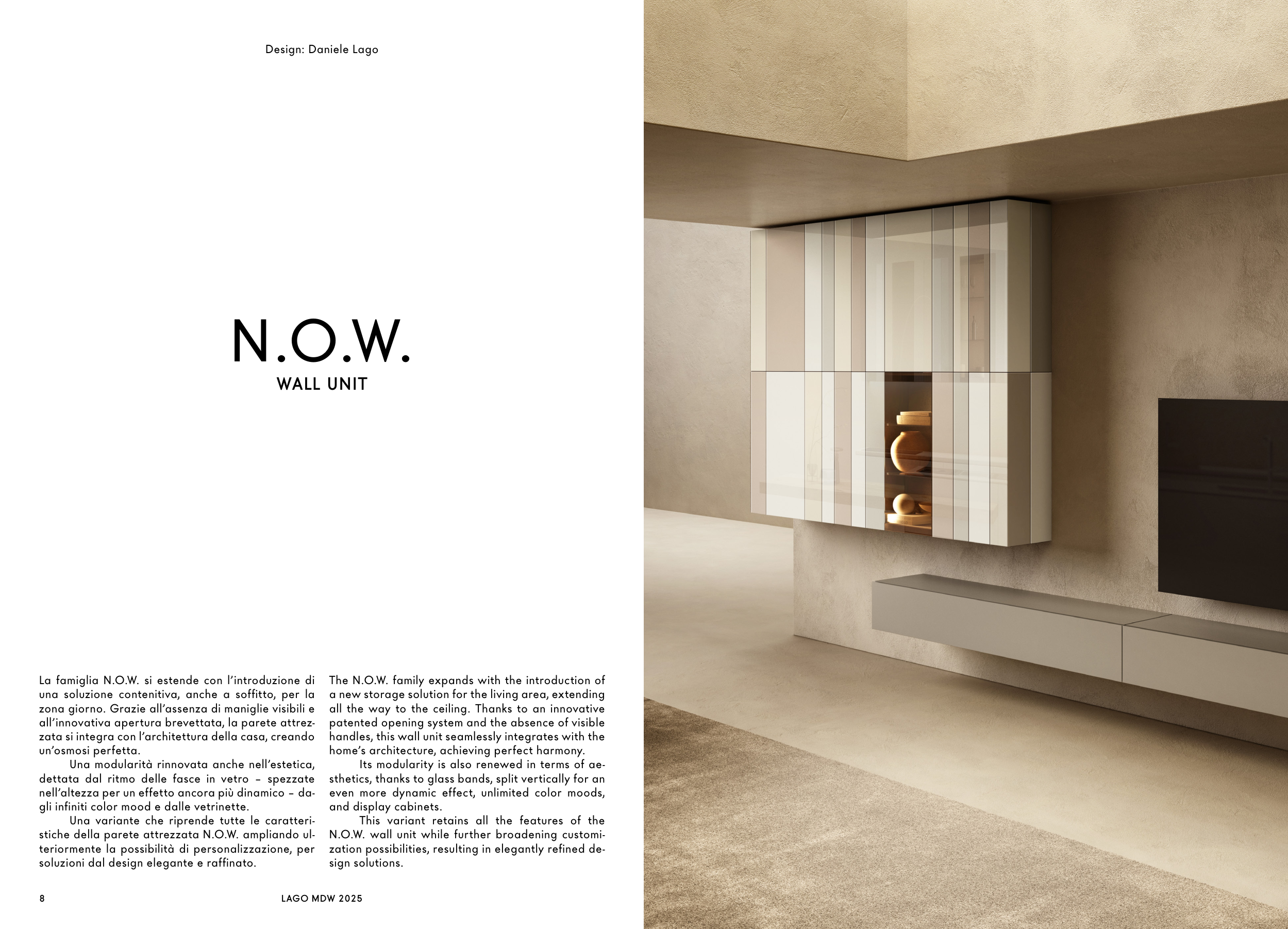 Design: Daniele Lago

N.O.W.
WALL UNIT

La famiglia N.O.W. si estende con l'introduzione di una soluzione contenitiva, anche a soffitto, per la zona giorno. Grazie all'assenza di maniglie visibili e all'innovativa apertura brevettata, la parete attrezzata si integra con l'architettura della casa, creando un'osmosi perfetta.

Una modularità rinnovata anche nell'estetica, dettata dal ritmo delle fasce in vetro – spezzate nell'altezza per un effetto ancora più dinamico – dagli infiniti color mood e dalle vetrinette.

Una variante che riprende tutte le caratteristiche della parete attrezzata N.O.W. ampliando ulteriormente la possibilità di personalizzazione, per soluzioni dal design elegante e raffinato.

The N.O.W. family expands with the introduction of a new storage solution for the living area, extending all the way to the ceiling. Thanks to an innovative patented opening system and the absence of visible handles, this wall unit seamlessly integrates with the home's architecture, achieving perfect harmony.

Its modularity is also renewed in terms of aesthetics, thanks to glass bands, split vertically for an even more dynamic effect, unlimited color moods, and display cabinets.

This variant retains all the features of the N.O.W. wall unit while further broadening customization possibilities, resulting in elegantly refined design solutions.

8

LAGO MDW 2025